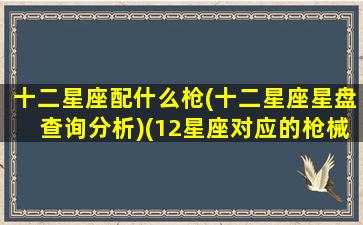 十二星座配什么枪(十二星座星盘查询分析)(12星座对应的枪械